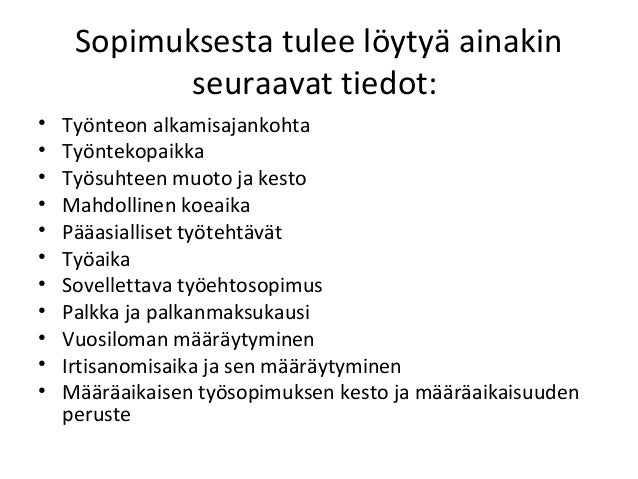 Sopimuksesta tulee löytyä ainakin seuraavat tiedot:

• Työnteon alkamisajankohta
• Työntekopaikka
• Työsuhteen muoto ja kesto
• Mahdollinen koeaika
• Pääasialliset työtehtävät
• Työaika
• Sovellettava työehtosopimus
• Palkka ja palkanmaksukausi
• Vuosiloman määräytyminen
• Irtisanomisaika ja sen määräytyminen
• Määräaikaisen työsopimuksen kesto ja määräaikaisuuden peruste